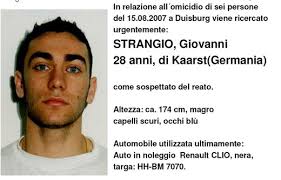 In relazione all´omicidio di sei persone del 15.08.2007 a Duisburg viene ricercato urgentemente:

STRANGIO, Giovanni
28 anni, di Kaarst(Germania)

come sospettato del reato.

Altezza: ca. 174 cm, magro
capelli scuri, occhi blù

Automobile utilizzata ultimamente:
Auto in noleggio Renault CLIO, nera, targa: HH-BM 7070.